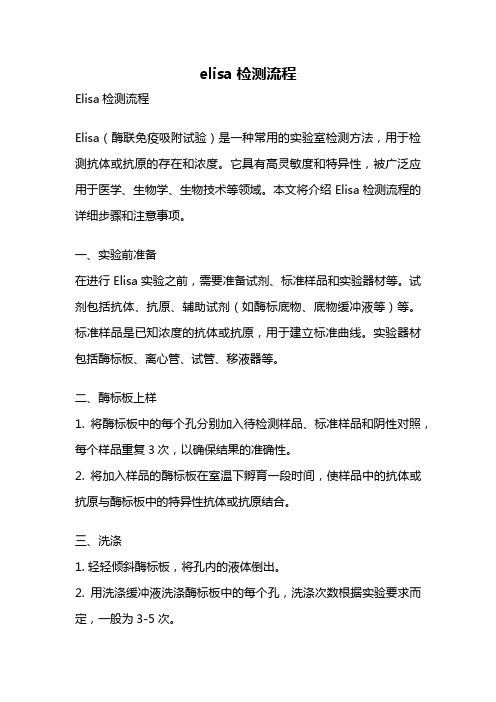 elisa 检测流程

Elisa 检测流程

Elisa（酶联免疫吸附试验）是一种常用的实验室检测方法，用于检测抗体或抗原的存在和浓度。它具有高灵敏度和特异性，被广泛应用于医学、生物学、生物技术等领域。本文将介绍 Elisa 检测流程的详细步骤和注意事项。

一、实验前准备

在进行 Elisa 实验之前，需要准备试剂、标准样品和实验器材等。试剂包括抗体、抗原、辅助试剂（如酶标底物、底物缓冲液等）等。标准样品是已知浓度的抗体或抗原，用于建立标准曲线。实验器材包括酶标板、离心管、试管、移液器等。

二、酶标板上样

1. 将酶标板中的每个孔分别加入待检测样品、标准样品和阴性对照，每个样品重复 3 次，以确保结果的准确性。

2. 将加入样品的酶标板在室温下孵育一段时间，使样品中的抗体或抗原与酶标板中的特异性抗体或抗原结合。

三、洗涤

1. 轻轻倾斜酶标板，将孔内的液体倒出。

2. 用洗涤缓冲液洗涤酶标板中的每个孔，洗涤次数根据实验要求而定，一般为 3-5 次。